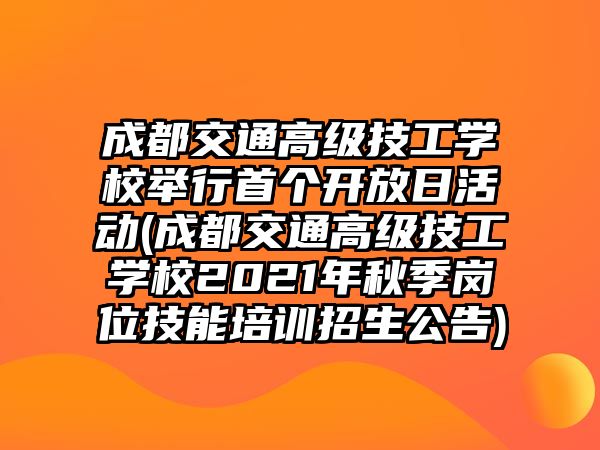 成都交通高级技工学校举行首个开放日活动(成都交通高级技工学校2021年秋季岗位技能培训招生公告)